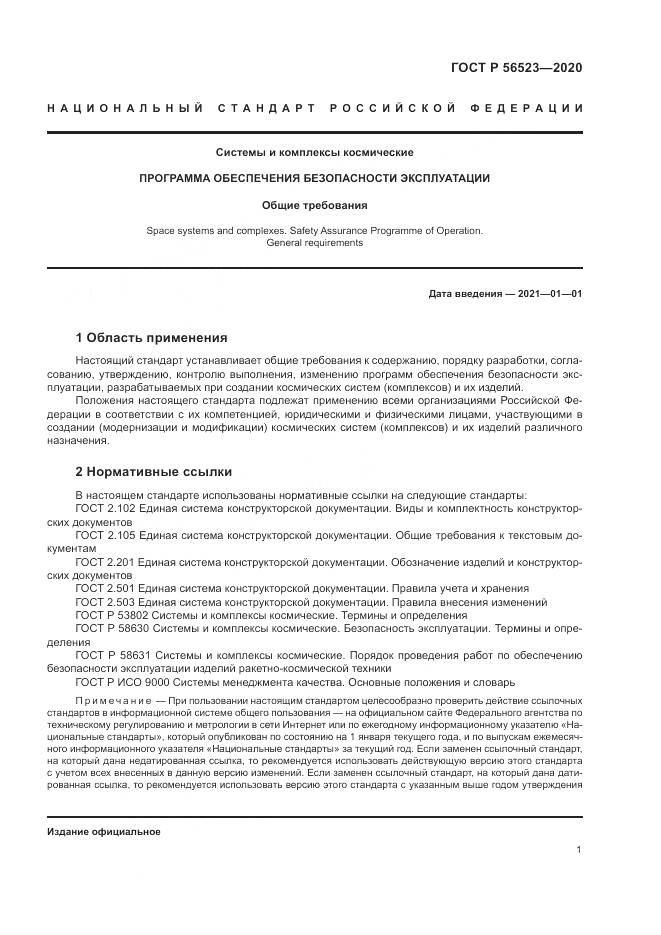 ГОСТ Р 56523—2020

НАЦИОНАЛЬНЫЙ СТАНДАРТ РОССИЙСКОЙ ФЕДЕРАЦИИ

Системы и комплексы космические

ПРОГРАММА ОБЕСПЕЧЕНИЯ БЕЗОПАСНОСТИ ЭКСПЛУАТАЦИИ

Общие требования

Space systems and complexes. Safety Assurance Programme of Operation. General requirements

Дата введения — 2021—01—01

1 Область применения

Настоящий стандарт устанавливает общие требования к содержанию, порядку разработки, согласованию, утверждению, контролю выполнения, изменению программ обеспечения безопасности эксплуатации, разрабатываемых при создании космических систем (комплексов) и их изделий.

Положения настоящего стандарта подлежат применению всеми организациями Российской Федерации в соответствии с их компетенцией, юридическими и физическими лицами, участвующими в создании (модернизации и модификации) космических систем (комплексов) и их изделий различного назначения.

2 Нормативные ссылки

В настоящем стандарте использованы нормативные ссылки на следующие стандарты:

ГОСТ 2.102 Единая система конструкторской документации. Виды и комплектность конструкторских документов

ГОСТ 2.105 Единая система конструкторской документации. Общие требования к текстовым документам

ГОСТ 2.201 Единая система конструкторской документации. Обозначение изделий и конструкторских документов

ГОСТ 2.501 Единая система конструкторской документации. Правила учета и хранения

ГОСТ 2.503 Единая система конструкторской документации. Правила внесения изменений

ГОСТ Р 53802 Системы и комплексы космические. Термины и определения

ГОСТ Р 58630 Системы и комплексы космические. Безопасность эксплуатации. Термины и определения

ГОСТ Р 58631 Системы и комплексы космические. Порядок проведения работ по обеспечению безопасности эксплуатации изделий ракетно-космической техники

ГОСТ Р ИСО 9000 Системы менеджмента качества. Основные положения и словарь

Примечание — При пользовании настоящим стандартом целесообразно проверить действие ссылочных стандартов в информационной системе общего пользования — на официальном сайте Федерального агентства по техническому регулированию и метрологии в сети Интернет или по ежегодному информационному указателю «Национальные стандарты», который опубликован по состоянию на 1 января текущего года, и по выпускам ежемесячного информационного указателя «Национальные стандарты» за текущий год. Если заменен ссылочный стандарт, на который дана недатированная ссылка, то рекомендуется использовать действующую версию этого стандарта с учетом всех внесенных в данную версию изменений. Если заменен ссылочный стандарт, на который дана датированная ссылка, то рекомендуется использовать версию этого стандарта с указанным выше годом утверждения

Издание официальное

1